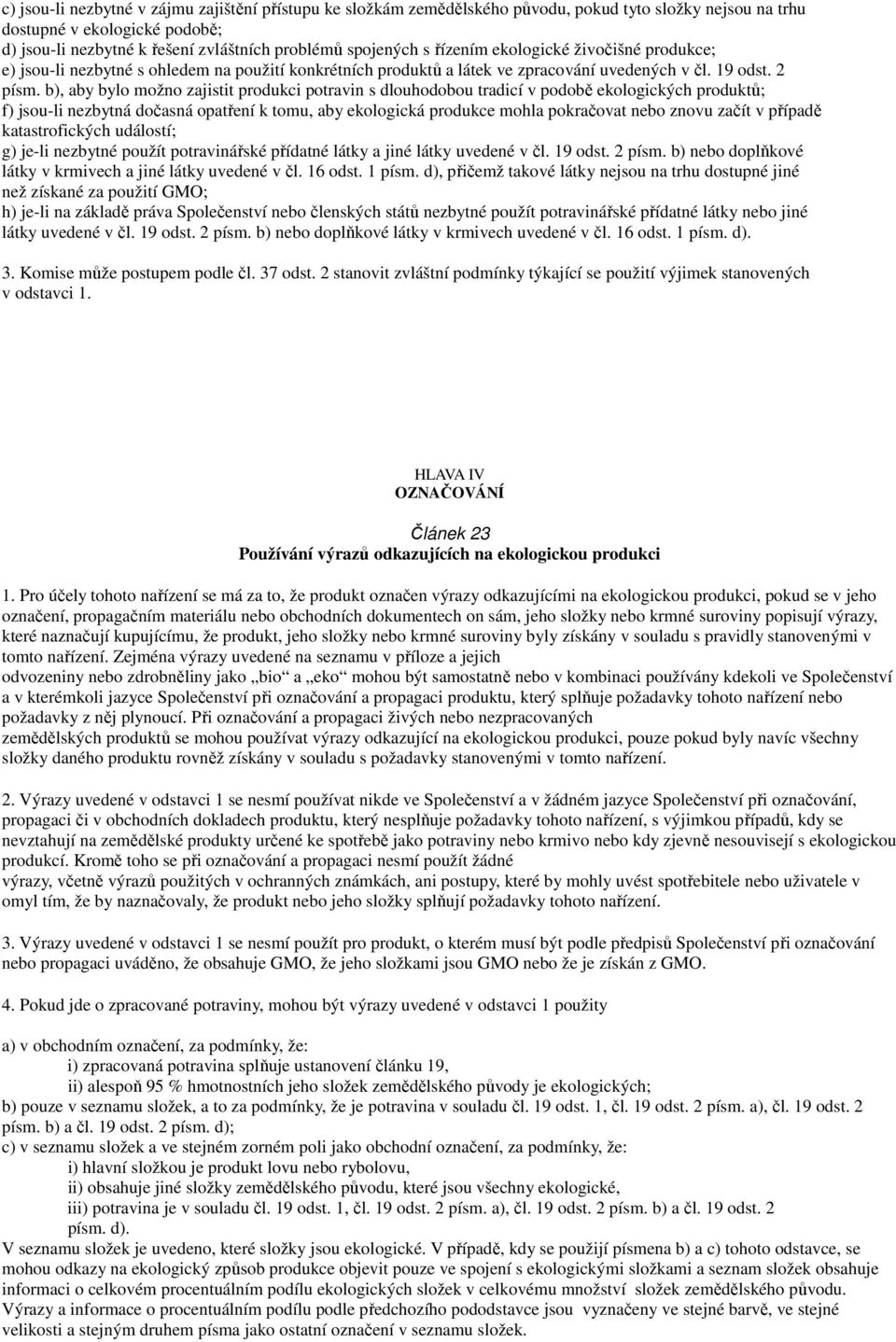 c) jsou-li nezbytné v zájmu zajištění přístupu ke složkám zemědělského původu, pokud tyto složky nejsou na trhu dostupné v ekologické podobě;
d) jsou-li nezbytné k řešení zvláštních problémů spojených s řízením ekologické živočišné produkce;
e) jsou-li nezbytné s ohledem na použití konkrétních produktů a látek ve zpracování uvedených v čl. 19 odst. 2 písm. b), aby bylo možno zajistit produkci potravin s dlouhodobou tradicí v podobě ekologických produktů;
f) jsou-li nezbytná dočasná opatření k tomu, aby ekologická produkce mohla pokračovat nebo znovu začít v případě katastrofických událostí;
g) je-li nezbytné použít potravinářské přídatné látky a jiné látky uvedené v čl. 19 odst. 2 písm. b) nebo doplňkové látky v krmivech a jiné látky uvedené v čl. 16 odst. 1 písm. d), přičemž takové látky nejsou na trhu dostupné jiné než získané za použití GMO;
h) je-li na základě práva Společenství nebo členských států nezbytné použít potravinářské přídatné látky nebo jiné látky uvedené v čl. 19 odst. 2 písm. b) nebo doplňkové látky v krmivech uvedené v čl. 16 odst. 1 písm. d).

3. Komise může postupem podle čl. 37 odst. 2 stanovit zvláštní podmínky týkající se použití výjimek stanovených v odstavci 1.

HLAVA IV
OZNAČOVÁNÍ

Článek 23
Používání výrazů odkazujících na ekologickou produkci

1. Pro účely tohoto nařízení se má za to, že produkt označen výrazy odkazujícími na ekologickou produkci, pokud se v jeho označení, propagačním materiálu nebo obchodních dokumentech on sám, jeho složky nebo krmné suroviny popisují výrazy, které naznačují kupujícímu, že produkt, jeho složky nebo krmné suroviny byly získány v souladu s pravidly stanovenými v tomto nařízení. Zejména výrazy uvedené na seznamu v příloze a jejich odvozeniny nebo zdrobněliny jako „bio“ a „eko“ mohou být samostatně nebo v kombinaci používány kdekoli ve Společenství a v kterémkoli jazyce Společenství při označování a propagaci produktu, který splňuje požadavky tohoto nařízení nebo požadavky z něj plynoucí. Při označování a propagaci živých nebo nezpracovaných zemědělských produktů se mohou používat výrazy odkazující na ekologickou produkci, pouze pokud byly navíc všechny složky daného produktu rovněž získány v souladu s požadavky stanovenými v tomto nařízení.

2. Výrazy uvedené v odstavci 1 se nesmí používat nikde ve Společenství a v žádném jazyce Společenství při označování, propagaci či v obchodních dokladech produktu, který nesplňuje požadavky tohoto nařízení, s výjimkou případů, kdy se nevztahují na zemědělské produkty určené ke spotřebě jako potraviny nebo krmivo nebo kdy zjevně nesouvisejí s ekologickou produkcí. Kromě toho se při označování a propagaci nesmí použít žádné výrazy, včetně výrazů použitých v ochranných známkách, ani postupy, které by mohly uvést spotřebitele nebo uživatele v omyl tím, že by naznačovaly, že produkt nebo jeho složky splňují požadavky tohoto nařízení.

3. Výrazy uvedené v odstavci 1 se nesmí použít pro produkt, o kterém musí být podle předpisů Společenství při označování nebo propagaci uváděno, že obsahuje GMO, že jeho složkami jsou GMO nebo že je získán z GMO.

4. Pokud jde o zpracované potraviny, mohou být výrazy uvedené v odstavci 1 použity

a) v obchodním označení, za podmínky, že:
i) zpracovaná potravina splňuje ustanovení článku 19,
ii) alespoň 95 % hmotnostních jeho složek zemědělského původy je ekologických;
b) pouze v seznamu složek, a to za podmínky, že je potravina v souladu čl. 19 odst. 1, čl. 19 odst. 2 písm. a), čl. 19 odst. 2 písm. b) a čl. 19 odst. 2 písm. d);
c) v seznamu složek a ve stejném zorném poli jako obchodní označení, za podmínky, že:
i) hlavní složkou je produkt lovu nebo rybolovu,
ii) obsahuje jiné složky zemědělského původu, které jsou všechny ekologické,
iii) potravina je v souladu čl. 19 odst. 1, čl. 19 odst. 2 písm. a), čl. 19 odst. 2 písm. b) a čl. 19 odst. 2 písm. d).
V seznamu složek je uvedeno, které složky jsou ekologické. V případě, kdy se použijí písmena b) a c) tohoto odstavce, se mohou odkazy na ekologický způsob produkce objevit pouze ve spojení s ekologickými složkami a seznam složek obsahuje informaci o celkovém procentuálním podílu ekologických složek v celkovému množství složek zemědělského původu. Výrazy a informace o procentuálním podílu podle předchozího pododstavce jsou vyznačeny ve stejné barvě, ve stejné velikosti a stejným druhem písma jako ostatní označení v seznamu složek.